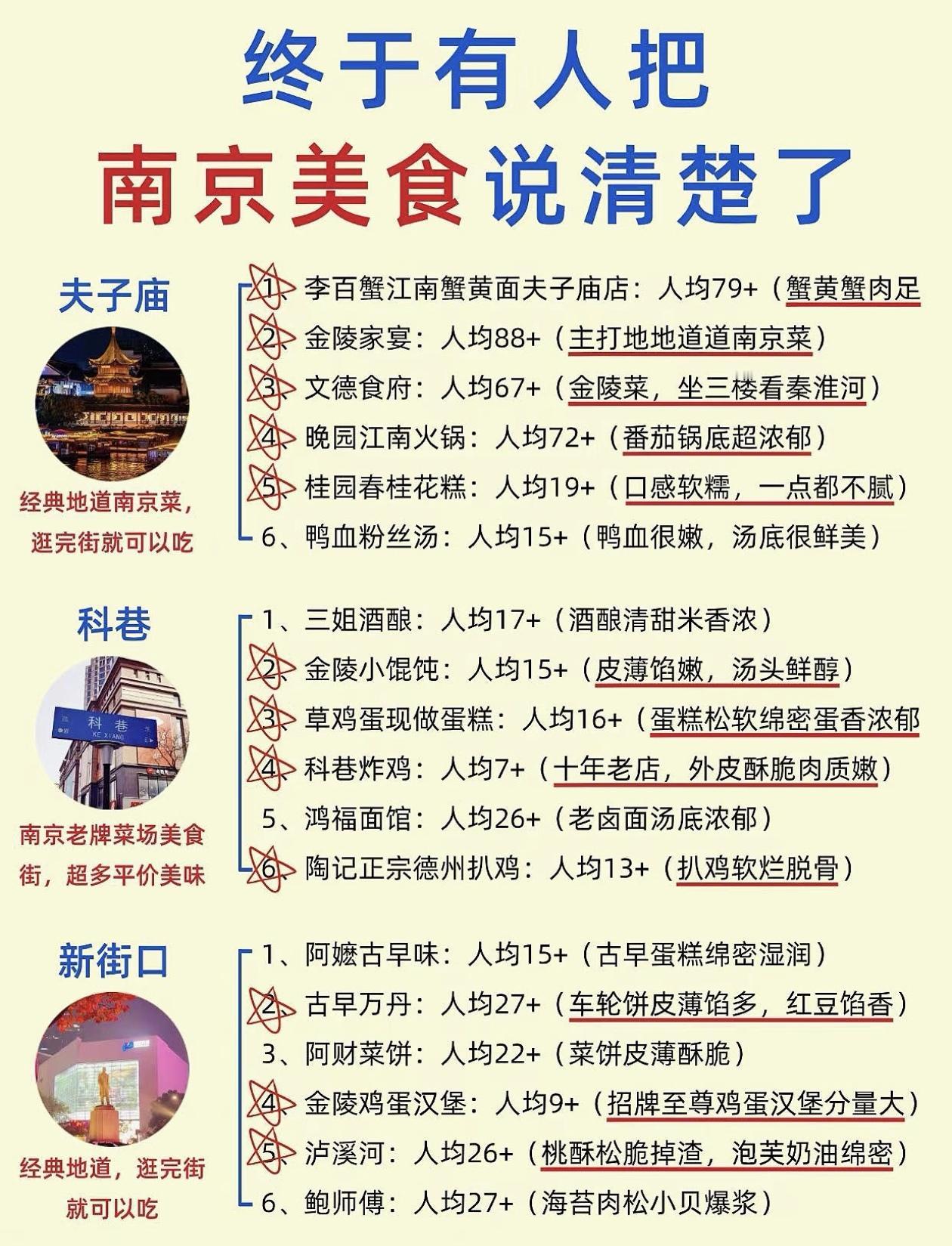 终于有人把
南京美食说清楚了

夫子庙

经典地道南京菜，逛完街就可以吃

1、李百蟹江南蟹黄面夫子庙店：人均79+（蟹黄蟹肉足
2、金陵家宴：人均88+（主打地地道道南京菜）
3、文德食府：人均67+（金陵菜，坐三楼看秦淮河）
4、晚园江南火锅：人均72+（番茄锅底超浓郁）
5、桂园春桂花糕：人均19+（口感软糯，一点都不腻）
6、鸭血粉丝汤：人均15+（鸭血很嫩，汤底很鲜美）

科巷

科巷
KE XIANG

南京老牌菜场美食街，超多平价美味

1、三姐酒酿：人均17+（酒酿清甜米香浓）
2、金陵小馄饨：人均15+（皮薄馅嫩，汤头鲜醇）
3、草鸡蛋现做蛋糕：人均16+（蛋糕松软绵密蛋香浓郁
4、科巷炸鸡：人均7+（十年老店，外皮酥脆肉质嫩）
5、鸿福面馆：人均26+（老卤面汤底浓郁）
6、陶记正宗德州扒鸡：人均13+（扒鸡软烂脱骨）

新街口

经典地道，逛完街就可以吃

1、阿嬷古早味：人均15+（古早蛋糕绵密湿润）
2、古早万丹：人均27+（车轮饼皮薄馅多，红豆馅香）
3、阿财菜饼：人均22+（菜饼皮薄酥脆）
4、金陵鸡蛋汉堡：人均9+（招牌至尊鸡蛋汉堡分量大）
5、泸溪河：人均26+（桃酥松脆掉渣，泡芙奶油绵密）
6、鲍师傅：人均27+（海苔肉松小贝爆浆）